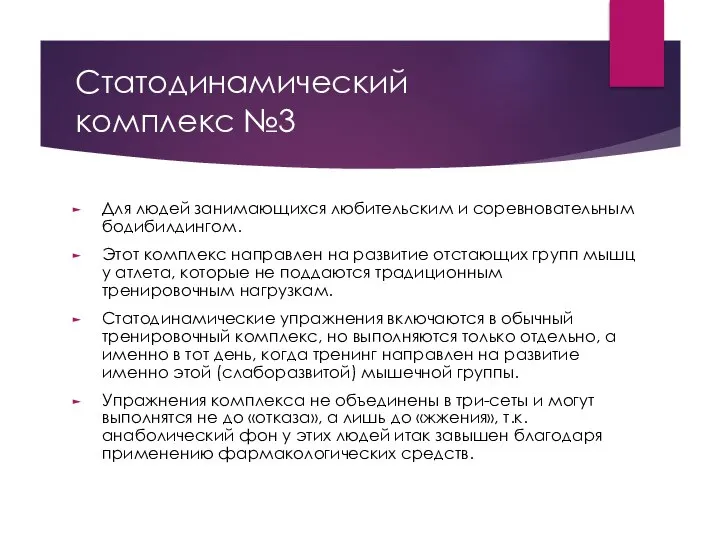 Статодинамический комплекс №3

Для людей занимающихся любительским и соревновательным бодибилдингом.

Этот комплекс направлен на развитие отстающих групп мышц у атлета, которые не поддаются традиционным тренировочным нагрузкам.

Статодинамические упражнения включаются в обычный тренировочный комплекс, но выполняются только отдельно, а именно в тот день, когда тренинг направлен на развитие именно этой (слаборазвитой) мышечной группы.

Упражнения комплекса не объединены в три-сеты и могут выполнятся не до «отказа», а лишь до «жжения», т.к. анаболический фон у этих людей итак завышен благодаря применению фармакологических средств.